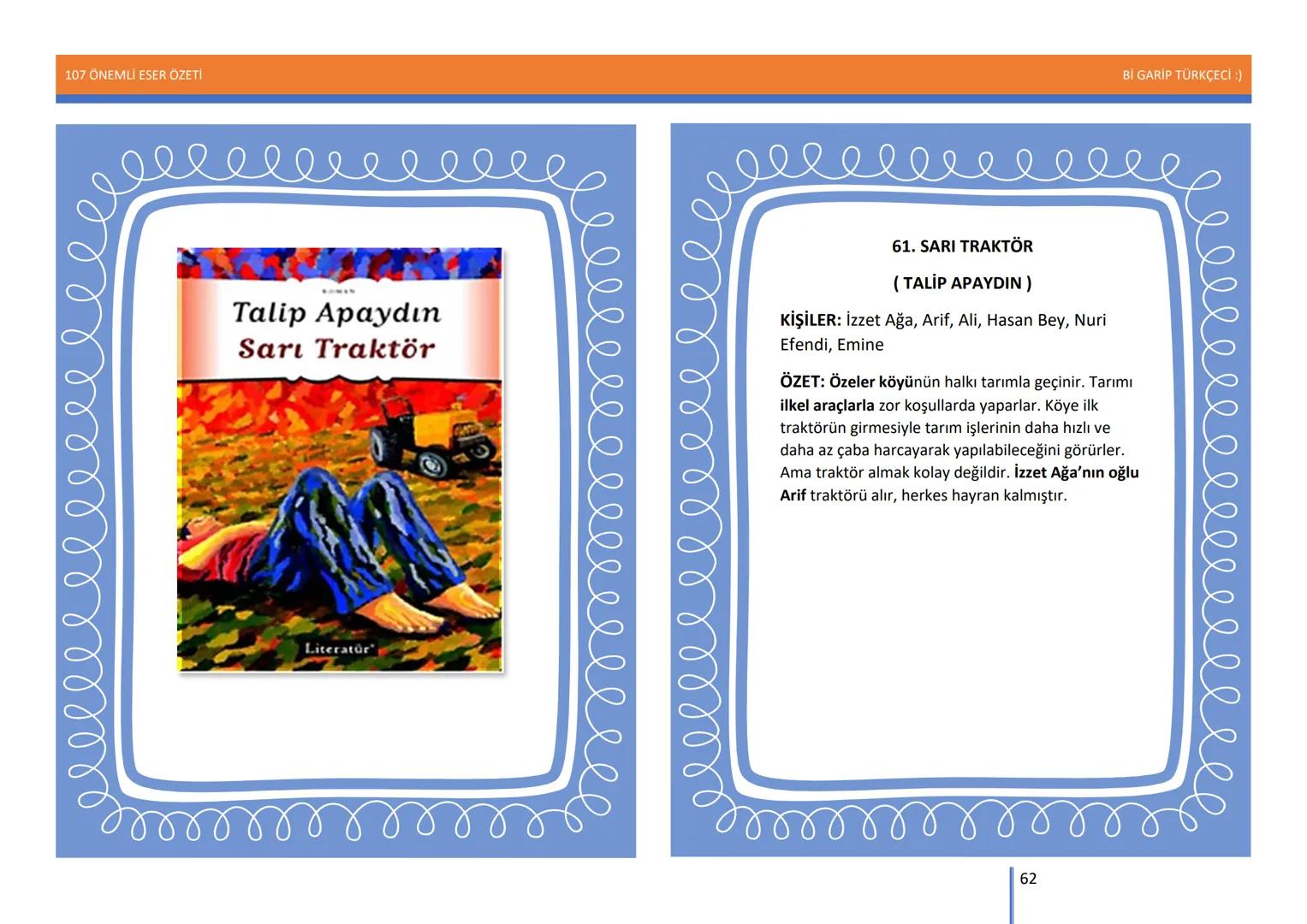 107 ÖNEMLİ ESER ÖZETİ

Bİ GARİP TÜRKÇECİ :)

ROMAN

Talip Apaydın

Sarı Traktör

Literatür

61. SARI TRAKTÖR

( TALİP APAYDIN )

KİŞİLER: İzzet Ağa, Arif, Ali, Hasan Bey, Nuri Efendi, Emine

ÖZET: Özeler köyünün halkı tarımla geçinir. Tarımı ilkel araçlarla zor koşullarda yaparlar. Köye ilk traktörün girmesiyle tarım işlerinin daha hızlı ve daha az çaba harcayarak yapılabileceğini görürler. Ama traktör almak kolay değildir. İzzet Ağa'nın oğlu Arif traktörü alır, herkes hayran kalmıştır.

62